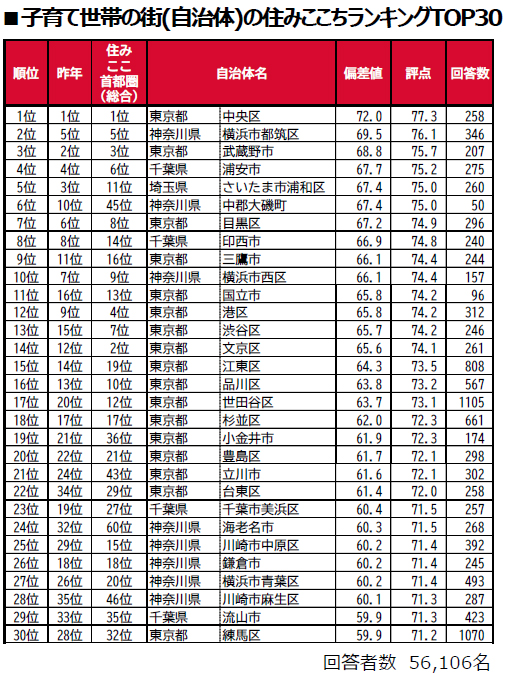 ■子育て世帯の街(自治体)の住みここちランキングTOP30

| 順位 | 昨年 | 住みここ首都圏(総合) | 自治体名 | | 偏差値 | 評点 | 回答数 |
|---|---|---|---|---|---|---|---|
| 1位 | 1位 | 1位 | 東京都 | 中央区 | 72.0 | 77.3 | 258 |
| 2位 | 5位 | 5位 | 神奈川県 | 横浜市都筑区 | 69.5 | 76.1 | 346 |
| 3位 | 2位 | 3位 | 東京都 | 武蔵野市 | 68.8 | 75.7 | 207 |
| 4位 | 4位 | 6位 | 千葉県 | 浦安市 | 67.7 | 75.2 | 275 |
| 5位 | 3位 | 11位 | 埼玉県 | さいたま市浦和区 | 67.4 | 75.0 | 260 |
| 6位 | 10位 | 45位 | 神奈川県 | 中郡大磯町 | 67.4 | 75.0 | 50 |
| 7位 | 6位 | 8位 | 東京都 | 目黒区 | 67.2 | 74.9 | 296 |
| 8位 | 8位 | 14位 | 千葉県 | 印西市 | 66.9 | 74.8 | 240 |
| 9位 | 11位 | 16位 | 東京都 | 三鷹市 | 66.1 | 74.4 | 244 |
| 10位 | 7位 | 9位 | 神奈川県 | 横浜市西区 | 66.1 | 74.4 | 157 |
| 11位 | 16位 | 13位 | 東京都 | 国立市 | 65.8 | 74.2 | 96 |
| 12位 | 9位 | 4位 | 東京都 | 港区 | 65.8 | 74.2 | 312 |
| 13位 | 15位 | 7位 | 東京都 | 渋谷区 | 65.7 | 74.2 | 246 |
| 14位 | 12位 | 2位 | 東京都 | 文京区 | 65.6 | 74.1 | 261 |
| 15位 | 14位 | 19位 | 東京都 | 江東区 | 64.3 | 73.5 | 808 |
| 16位 | 13位 | 10位 | 東京都 | 品川区 | 63.8 | 73.2 | 567 |
| 17位 | 20位 | 12位 | 東京都 | 世田谷区 | 63.7 | 73.1 | 1105 |
| 18位 | 17位 | 17位 | 東京都 | 杉並区 | 62.0 | 72.3 | 661 |
| 19位 | 21位 | 36位 | 東京都 | 小金井市 | 61.9 | 72.3 | 174 |
| 20位 | 22位 | 21位 | 東京都 | 豊島区 | 61.7 | 72.1 | 298 |
| 21位 | 24位 | 43位 | 東京都 | 立川市 | 61.6 | 72.1 | 302 |
| 22位 | 34位 | 29位 | 東京都 | 台東区 | 61.4 | 72.0 | 258 |
| 23位 | 19位 | 27位 | 千葉県 | 千葉市美浜区 | 60.4 | 71.5 | 257 |
| 24位 | 32位 | 60位 | 神奈川県 | 海老名市 | 60.3 | 71.5 | 268 |
| 25位 | 29位 | 15位 | 神奈川県 | 川崎市中原区 | 60.2 | 71.4 | 392 |
| 26位 | 18位 | 18位 | 神奈川県 | 鎌倉市 | 60.2 | 71.4 | 245 |
| 27位 | 26位 | 20位 | 神奈川県 | 横浜市青葉区 | 60.2 | 71.4 | 493 |
| 28位 | 35位 | 46位 | 神奈川県 | 川崎市麻生区 | 60.1 | 71.3 | 287 |
| 29位 | 33位 | 35位 | 千葉県 | 流山市 | 59.9 | 71.3 | 423 |
| 30位 | 28位 | 32位 | 東京都 | 練馬区 | 59.9 | 71.2 | 1070 |

回答者数 56,106名